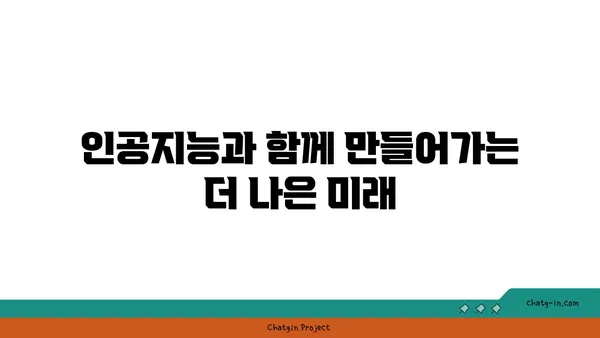 인공지능과 함께 만들어가는 더 나은 미래

chatg-in.com

Chatgin Project